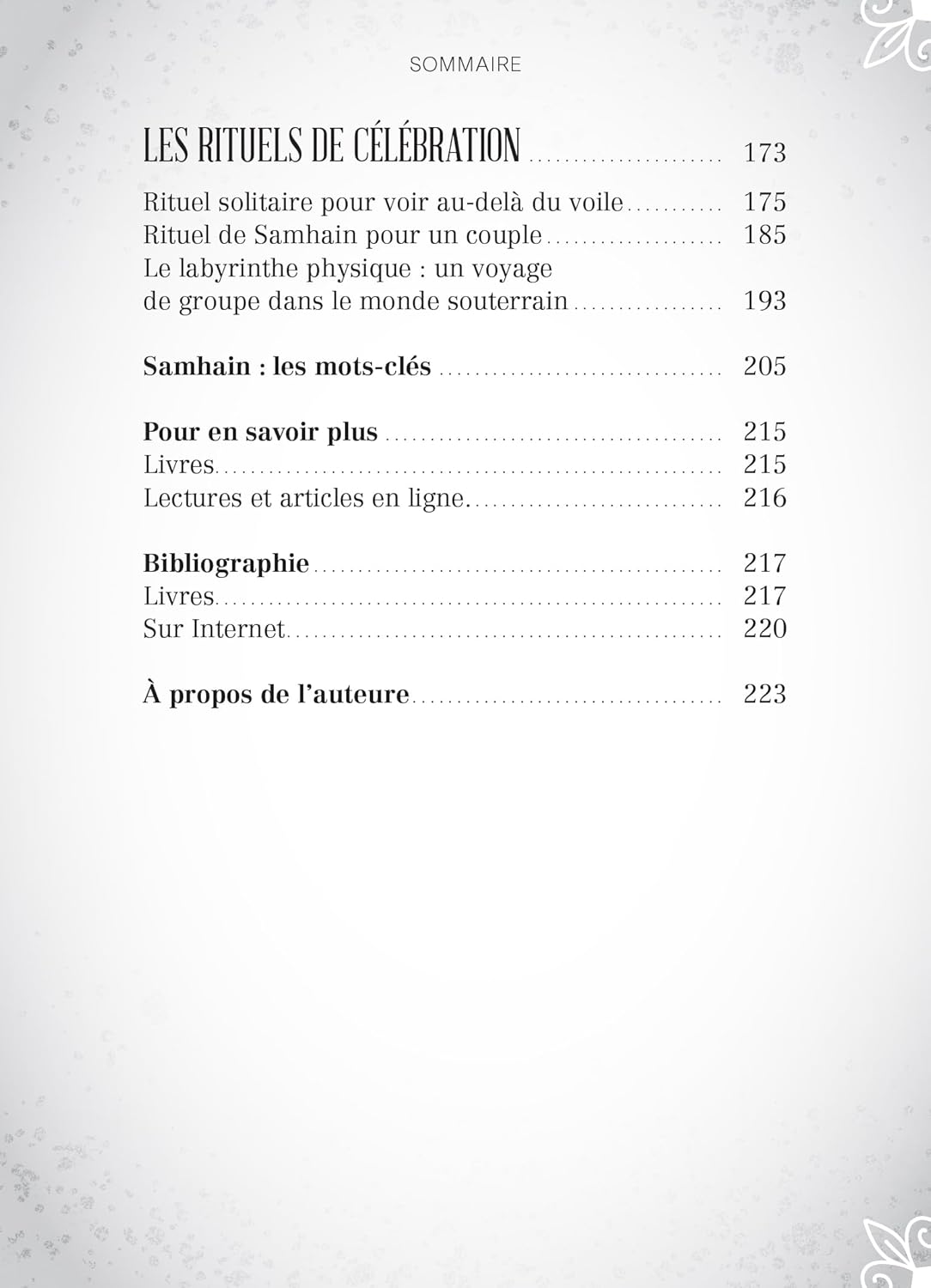 SOMMAIRE

LES RITUELS DE CÉLÉBRATION 173

Rituel solitaire pour voir au-delà du voile 175
Rituel de Samhain pour un couple 185
Le labyrinthe physique : un voyage de groupe dans le monde souterrain 193

Samhain : les mots-clés 205

Pour en savoir plus 215
Livres 215
Lectures et articles en ligne 216

Bibliographie 217
Livres 217
Sur Internet 220

À propos de l'auteure 223